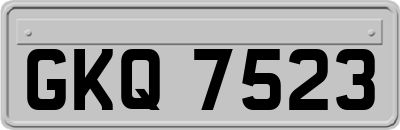 GKQ 7523